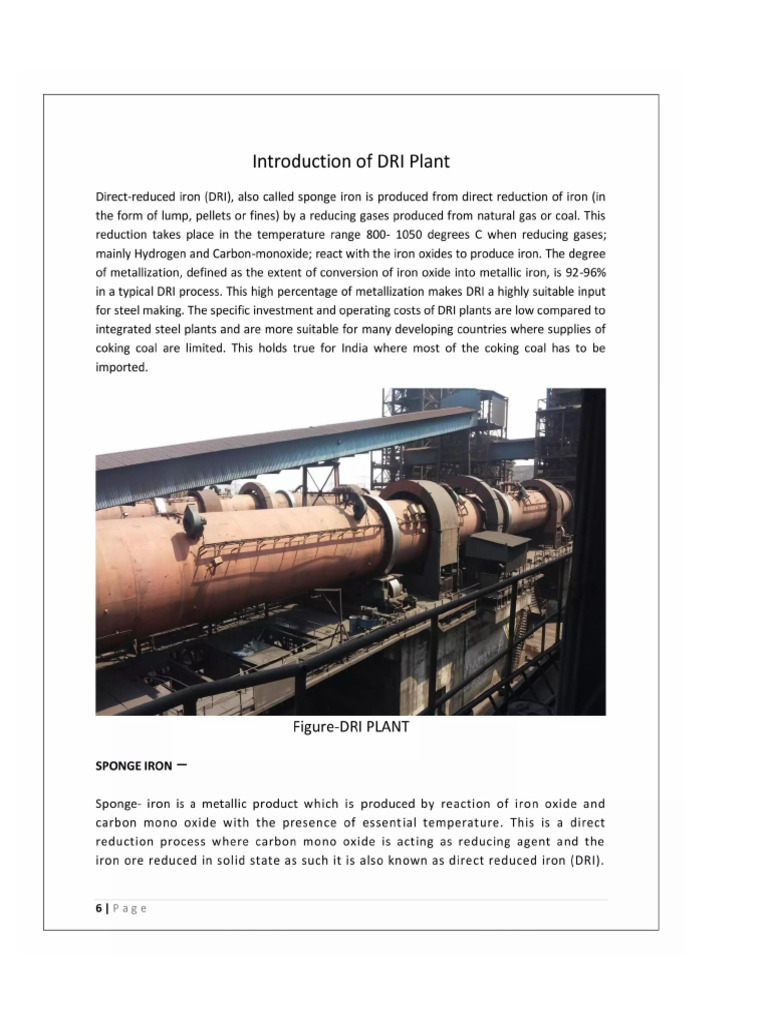 Introduction of DRI Plant

Direct-reduced iron (DRI), also called sponge iron is produced from direct reduction of iron (in the form of lump, pellets or fines) by a reducing gases produced from natural gas or coal. This reduction takes place in the temperature range 800- 1050 degrees C when reducing gases; mainly Hydrogen and Carbon-monoxide; react with the iron oxides to produce iron. The degree of metallization, defined as the extent of conversion of iron oxide into metallic iron, is 92-96% in a typical DRI process. This high percentage of metallization makes DRI a highly suitable input for steel making. The specific investment and operating costs of DRI plants are low compared to integrated steel plants and are more suitable for many developing countries where supplies of coking coal are limited. This holds true for India where most of the coking coal has to be imported.

Figure-DRI PLANT

SPONGE IRON –

Sponge- iron is a metallic product which is produced by reaction of iron oxide and carbon mono oxide with the presence of essential temperature. This is a direct reduction process where carbon mono oxide is acting as reducing agent and the iron ore reduced in solid state as such it is also known as direct reduced iron (DRI).

6 | Page